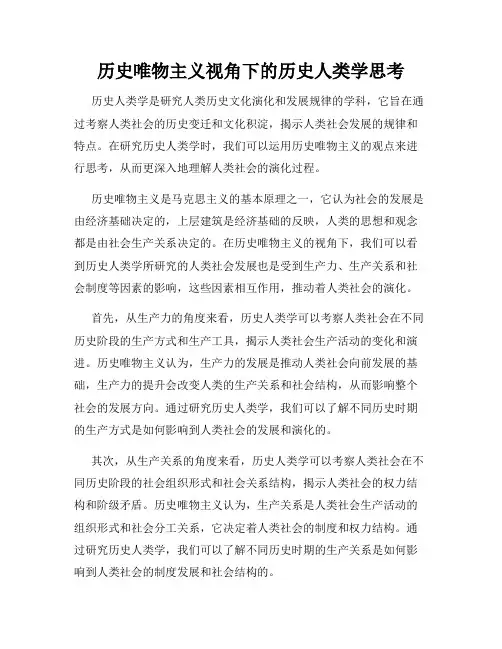 历史唯物主义视角下的历史人类学思考

历史人类学是研究人类历史文化演化和发展规律的学科，它旨在通过考察人类社会的历史变迁和文化积淀，揭示人类社会发展的规律和特点。在研究历史人类学时，我们可以运用历史唯物主义的观点来进行思考，从而更深入地理解人类社会的演化过程。

历史唯物主义是马克思主义的基本原理之一，它认为社会的发展是由经济基础决定的，上层建筑是经济基础的反映，人类的思想和观念都是由社会生产关系决定的。在历史唯物主义的视角下，我们可以看到历史人类学所研究的人类社会发展也是受到生产力、生产关系和社会制度等因素的影响，这些因素相互作用，推动着人类社会的演化。

首先，从生产力的角度来看，历史人类学可以考察人类社会在不同历史阶段的生产方式和生产工具，揭示人类社会生产活动的变化和演进。历史唯物主义认为，生产力的发展是推动人类社会向前发展的基础，生产力的提升会改变人类的生产关系和社会结构，从而影响整个社会的发展方向。通过研究历史人类学，我们可以了解不同历史时期的生产方式是如何影响到人类社会的发展和演化的。

其次，从生产关系的角度来看，历史人类学可以考察人类社会在不同历史阶段的社会组织形式和社会关系结构，揭示人类社会的权力结构和阶级矛盾。历史唯物主义认为，生产关系是人类社会生产活动的组织形式和社会分工关系，它决定着人类社会的制度和权力结构。通过研究历史人类学，我们可以了解不同历史时期的生产关系是如何影响到人类社会的制度发展和社会结构的。